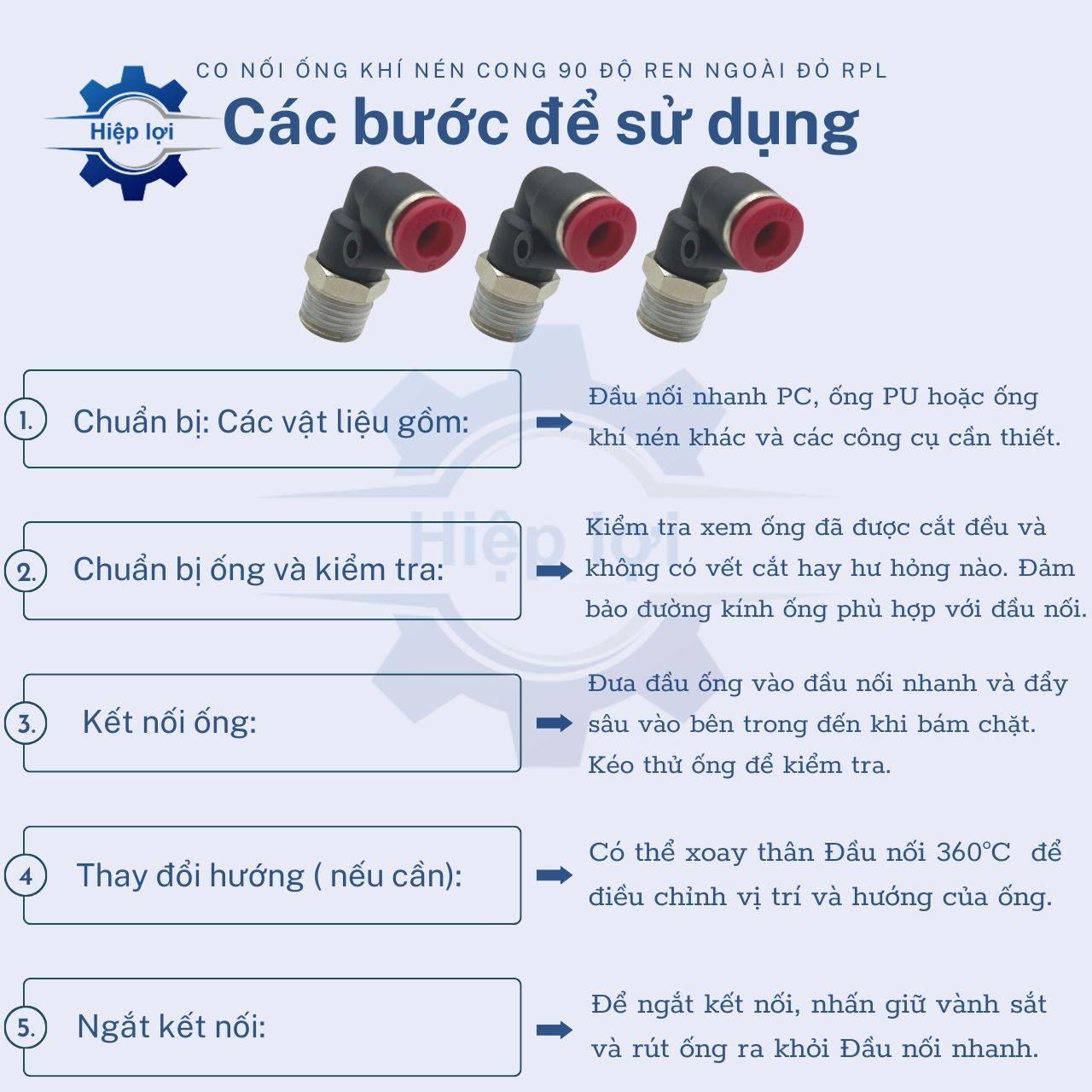 Hiệp lợi

CO NỐI ỐNG KHÍ NÉN CONG 90 ĐỘ REN NGOÀI ĐỎ RPL

Các bước để sử dụng

1. Chuẩn bị: Các vật liệu gồm:

Đầu nối nhanh PC, ống PU hoặc ống khí nén khác và các công cụ cần thiết.

2. Chuẩn bị ống và kiểm tra:

Kiểm tra xem ống đã được cắt đều và không có vết cắt hay hư hỏng nào. Đảm bảo đường kính ống phù hợp với đầu nối.

3. Kết nối ống:

Đưa đầu ống vào đầu nối nhanh và đẩy sâu vào bên trong đến khi bám chặt. Kéo thử ống để kiểm tra.

4 Thay đổi hướng ( nếu cần):

Có thể xoay thân Đầu nối 360°C để điều chỉnh vị trí và hướng của ống.

5. Ngắt kết nối:

Để ngắt kết nối, nhấn giữ vành sắt và rút ống ra khỏi Đầu nối nhanh.

Hiệp lợi